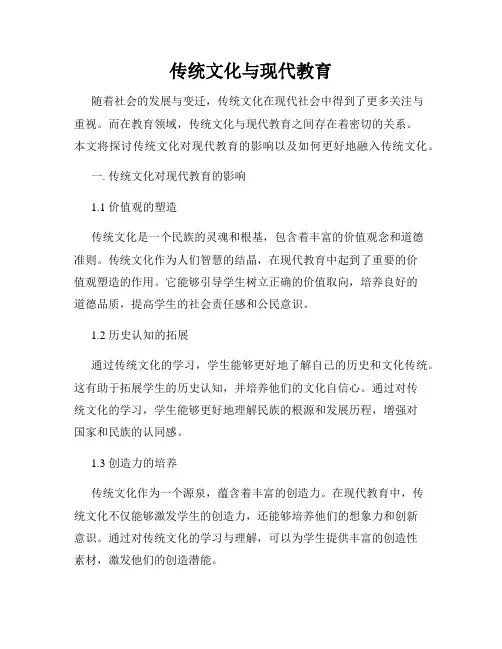 传统文化与现代教育

随着社会的发展与变迁，传统文化在现代社会中得到了更多关注与重视。而在教育领域，传统文化与现代教育之间存在着密切的关系。本文将探讨传统文化对现代教育的影响以及如何更好地融入传统文化。

一. 传统文化对现代教育的影响

1.1 价值观的塑造

传统文化是一个民族的灵魂和根基，包含着丰富的价值观念和道德准则。传统文化作为人们智慧的结晶，在现代教育中起到了重要的价值观塑造的作用。它能够引导学生树立正确的价值取向，培养良好的道德品质，提高学生的社会责任感和公民意识。

1.2 历史认知的拓展

通过传统文化的学习，学生能够更好地了解自己的历史和文化传统。这有助于拓展学生的历史认知，并培养他们的文化自信心。通过对传统文化的学习，学生能够更好地理解民族的根源和发展历程，增强对国家和民族的认同感。

1.3 创造力的培养

传统文化作为一个源泉，蕴含着丰富的创造力。在现代教育中，传统文化不仅能够激发学生的创造力，还能够培养他们的想象力和创新意识。通过对传统文化的学习与理解，可以为学生提供丰富的创造性素材，激发他们的创造潜能。